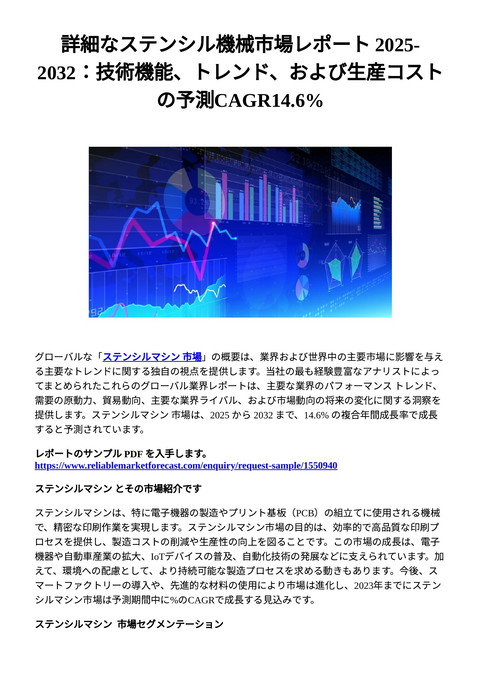 詳細なステンシル機械市場レポート 2025-2032：技術機能、トレンド、および生産コストの予測CAGR14.6%

グローバルな「ステンシルマシン 市場」の概要は、業界および世界中の主要市場に影響を与える主要なトレンドに関する独自の視点を提供します。当社の最も経験豊富なアナリストによってまとめられたこれらのグローバル業界レポートは、主要な業界のパフォーマンス トレンド、需要の原動力、貿易動向、主要な業界ライバル、および市場動向の将来の変化に関する洞察を提供します。ステンシルマシン 市場は、2025 から 2032 まで、14.6% の複合年間成長率で成長すると予測されています。

レポートのサンプル PDF を入手します。
https://www.reliablemarketforecast.com/enquiry/request-sample/1550940

ステンシルマシン とその市場紹介です

ステンシルマシンは、特に電子機器の製造やプリント基板（PCB）の組立てに使用される機械で、精密な印刷作業を実現します。ステンシルマシン市場の目的は、効率的で高品質な印刷プロセスを提供し、製造コストの削減や生産性の向上を図ることです。この市場の成長は、電子機器や自動車産業の拡大、IoTデバイスの普及、自動化技術の発展などに支えられています。加えて、環境への配慮として、より持続可能な製造プロセスを求める動きもあります。今後、スマートファクトリーの導入や、先進的な材料の使用により市場は進化し、2023年までにステンシルマシン市場は予測期間中に%のCAGRで成長する見込みです。

ステンシルマシン 市場セグメンテーション